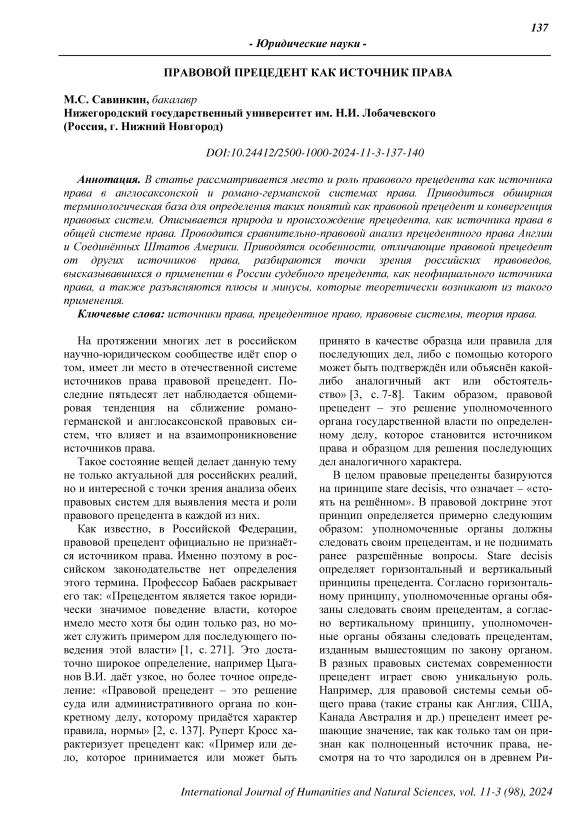 137

- Юридические науки -

ПРАВОВОЙ ПРЕЦЕДЕНТ КАК ИСТОЧНИК ПРАВА

М.С. Савинкин, бакалавр
Нижегородский государственный университет им. Н.И. Лобачевского
(Россия, г. Нижний Новгород)

DOI:10.24412/2500-1000-2024-11-3-137-140

Аннотация. В статье рассматривается место и роль правового прецедента как источника права в англосаксонской и романо-германской системах права. Приводиться обширная терминологическая база для определения таких понятий как правовой прецедент и конвергенция правовых систем. Описывается природа и происхождение прецедента, как источника права в общей системе права. Проводится сравнительно-правовой анализ прецедентного права Англии и Соединённых Штатов Америки. Приводятся особенности, отличающие правовой прецедент от других источников права, разбираются точки зрения российских правоведов, высказывавшихся о применении в России судебного прецедента, как неофициального источника права, а также разъясняются плюсы и минусы, которые теоретически возникают из такого применения.

Ключевые слова: источники права, прецедентное право, правовые системы, теория права.

На протяжении многих лет в российском научно-юридическом сообществе идёт спор о том, имеет ли место в отечественной системе источников права правовой прецедент. Последние пятьдесят лет наблюдается общемировая тенденция на сближение романо-германской и англосаксонской правовых систем, что влияет и на взаимопроникновение источников права.

Такое состояние вещей делает данную тему не только актуальной для российских реалий, но и интересной с точки зрения анализа обеих правовых систем для выявления места и роли правового прецедента в каждой из них.

Как известно, в Российской Федерации, правовой прецедент официально не признаётся источником права. Именно поэтому в российском законодательстве нет определения этого термина. Профессор Бабаев раскрывает его так: «Прецедентом является такое юридически значимое поведение власти, которое имело место хотя бы один только раз, но может служить примером для последующего поведения этой власти» [1, с. 271]. Это достаточно широкое определение, например Цыганов В.И. даёт узкое, но более точное определение: «Правовой прецедент – это решение суда или административного органа по конкретному делу, которому придаётся характер правила, нормы» [2, с. 137]. Руперт Кросс характеризует прецедент как: «Пример или дело, которое принимается или может быть принято в качестве образца или правила для последующих дел, либо с помощью которого может быть подтверждён или объяснён какой-либо аналогичный акт или обстоятельство» [3, с. 7-8]. Таким образом, правовой прецедент – это решение уполномоченного органа государственной власти по определенному делу, которое становится источником права и образцом для решения последующих дел аналогичного характера.

В целом правовые прецеденты базируются на принципе stare decisis, что означает – «стоять на решённом». В правовой доктрине этот принцип определяется примерно следующим образом: уполномоченные органы должны следовать своим прецедентам, и не поднимать ранее разрешённые вопросы. Stare decisis определяет горизонтальный и вертикальный принципы прецедента. Согласно горизонтальному принципу, уполномоченные органы обязаны следовать своим прецедентам, а согласно вертикальному принципу, уполномоченные органы обязаны следовать прецедентам, изданным вышестоящим по закону органом. В разных правовых системах современности прецедент играет свою уникальную роль. Например, для правовой системы семьи общего права (такие страны как Англия, США, Канада Австралия и др.) прецедент имеет решающие значение, так как только там он признан как полноценный источник права, несмотря на то что зародился он в древнем Ри-

International Journal of Humanities and Natural Sciences, vol. 11-3 (98), 2024